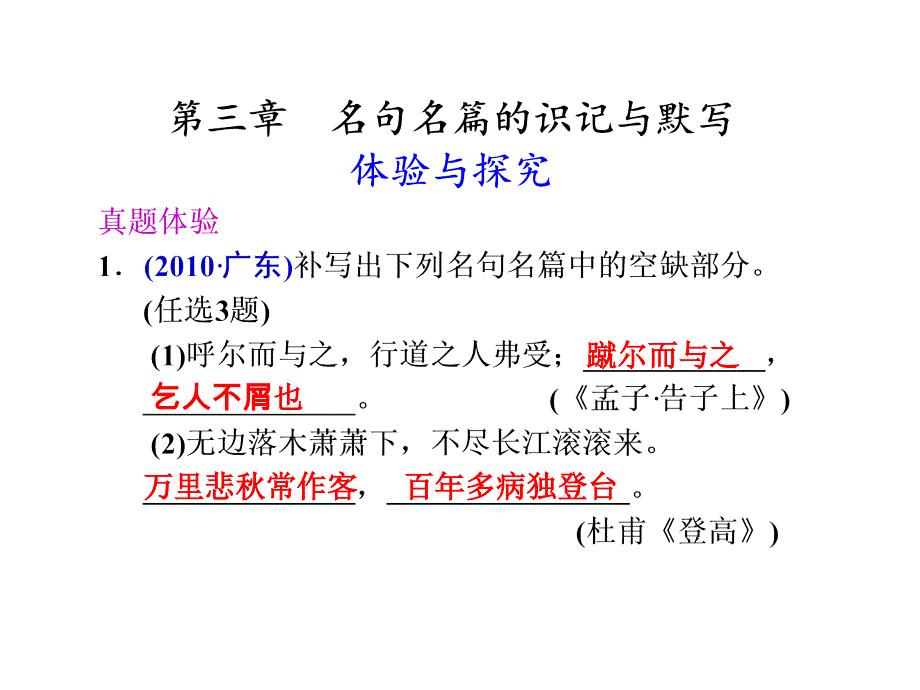 第三章 名句名篇的识记与默写

体验与探究

真题体验

1．(2010·广东)补写出下列名句名篇中的空缺部分。(任选3题)

(1)呼尔而与之，行道之人弗受；蹴尔而与之，乞人不屑也。 (《孟子·告子上》)

(2)无边落木萧萧下，不尽长江滚滚来。万里悲秋常作客，百年多病独登台。

(杜甫《登高》)